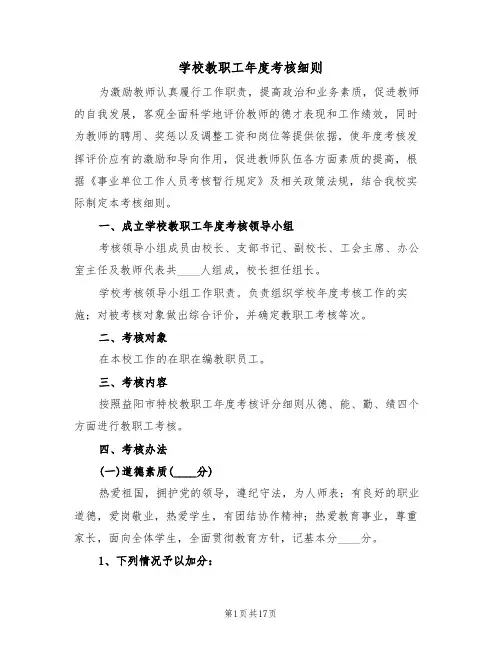 学校教职工年度考核细则

为激励教师认真履行工作职责，提高政治和业务素质，促进教师的自我发展，客观全面科学地评价教师的德才表现和工作绩效，同时为教师的聘用、奖惩以及调整工资和岗位等提供依据，使年度考核发挥评价应有的激励和导向作用，促进教师队伍各方面素质的提高，根据《事业单位工作人员考核暂行规定》及相关政策法规，结合我校实际制定本考核细则。

一、成立学校教职工年度考核领导小组

考核领导小组成员由校长、支部书记、副校长、工会主席、办公室主任及教师代表共____人组成，校长担任组长。

学校考核领导小组工作职责。负责组织学校年度考核工作的实施；对被考核对象做出综合评价，并确定教职工考核等次。

二、考核对象

在本校工作的在职在编教职员工。

三、考核内容

按照益阳市特校教职工年度考核评分细则从德、能、勤、绩四个方面进行教职工考核。

四、考核办法

(一)道德素质(____分)

热爱祖国，拥护党的领导，遵纪守法，为人师表；有良好的职业道德，爱岗敬业，热爱学生，有团结协作精神；热爱教育事业，尊重家长，面向全体学生，全面贯彻教育方针，记基本分____分。

1、下列情况予以加分：

第1页共17页